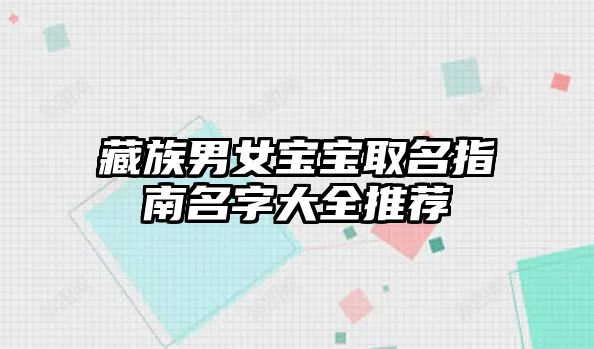 藏族男女宝宝取名指南名字大全推荐